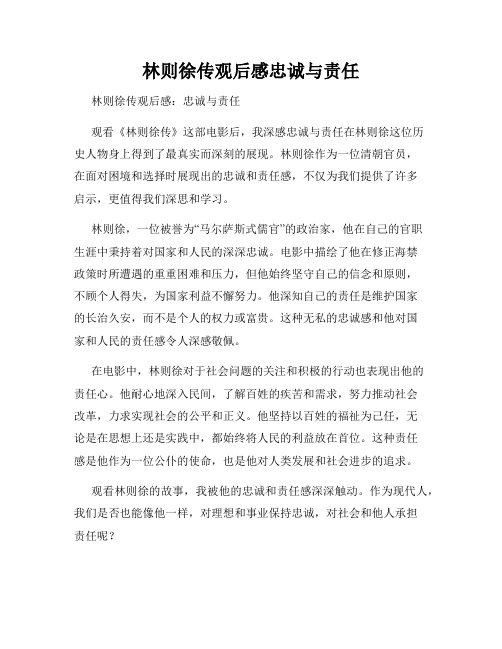 林则徐传观后感忠诚与责任

林则徐传观后感：忠诚与责任

观看《林则徐传》这部电影后，我深感忠诚与责任在林则徐这位历史人物身上得到了最真实而深刻的展现。林则徐作为一位清朝官员，在面对困境和选择时展现出的忠诚和责任感，不仅为我们提供了许多启示，更值得我们深思和学习。

林则徐，一位被誉为“马尔萨斯式儒官”的政治家，他在自己的官职生涯中秉持着对国家和人民的深深忠诚。电影中描绘了他在修正海禁政策时所遭遇的重重困难和压力，但他始终坚守自己的信念和原则，不顾个人得失，为国家利益不懈努力。他深知自己的责任是维护国家的长治久安，而不是个人的权力或富贵。这种无私的忠诚感和他对国家和人民的责任感令人深感敬佩。

在电影中，林则徐对于社会问题的关注和积极的行动也表现出他的责任心。他耐心地深入民间，了解百姓的疾苦和需求，努力推动社会改革，力求实现社会的公平和正义。他坚持以百姓的福祉为己任，无论是在思想上还是实践中，都始终将人民的利益放在首位。这种责任感是他作为一位公仆的使命，也是他对人类发展和社会进步的追求。

观看林则徐的故事，我被他的忠诚和责任感深深触动。作为现代人，我们是否也能像他一样，对理想和事业保持忠诚，对社会和他人承担责任呢？